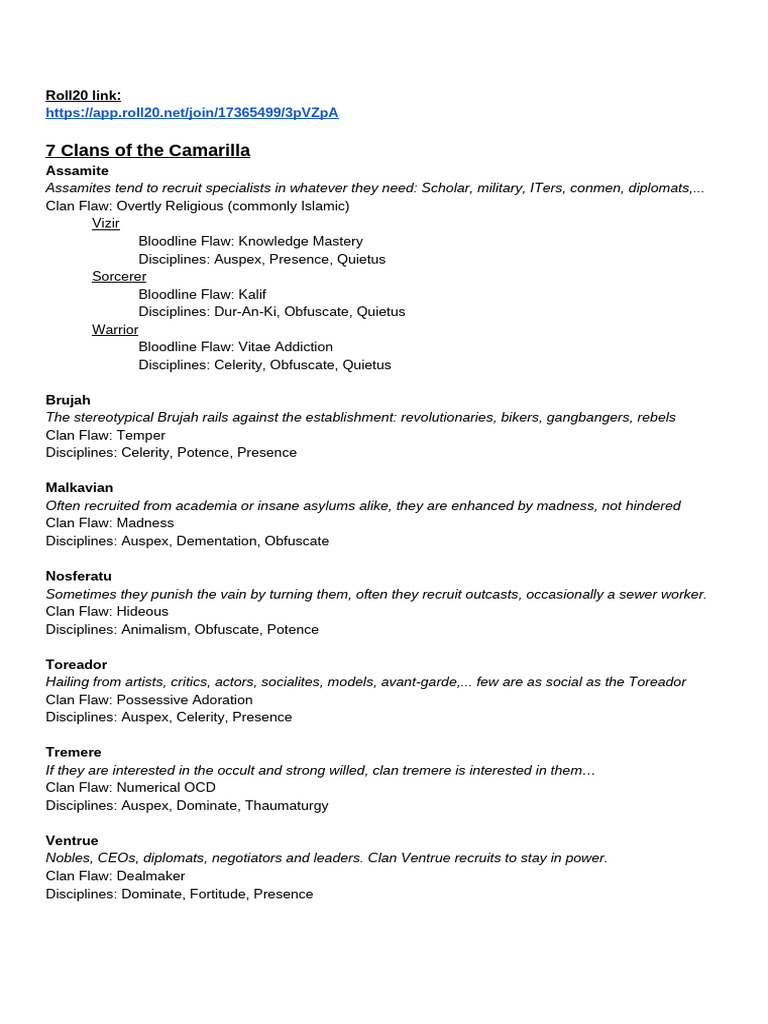 Roll20 link:
https://app.roll20.net/join/17365499/3pVZpA

7 Clans of the Camarilla

Assamite
Assamites tend to recruit specialists in whatever they need: Scholar, military, ITers, conmen, diplomats,...
Clan Flaw: Overtly Religious (commonly Islamic)
Vizir
Bloodline Flaw: Knowledge Mastery
Disciplines: Auspex, Presence, Quietus
Sorcerer
Bloodline Flaw: Kalif
Disciplines: Dur-An-Ki, Obfuscate, Quietus
Warrior
Bloodline Flaw: Vitae Addiction
Disciplines: Celerity, Obfuscate, Quietus

Brujah
The stereotypical Brujah rails against the establishment: revolutionaries, bikers, gangbangers, rebels
Clan Flaw: Temper
Disciplines: Celerity, Potence, Presence

Malkavian
Often recruited from academia or insane asylums alike, they are enhanced by madness, not hindered
Clan Flaw: Madness
Disciplines: Auspex, Dementation, Obfuscate

Nosferatu
Sometimes they punish the vain by turning them, often they recruit outcasts, occasionally a sewer worker.
Clan Flaw: Hideous
Disciplines: Animalism, Obfuscate, Potence

Toreador
Hailing from artists, critics, actors, socialites, models, avant-garde,... few are as social as the Toreador
Clan Flaw: Possessive Adoration
Disciplines: Auspex, Celerity, Presence

Tremere
If they are interested in the occult and strong willed, clan tremere is interested in them…
Clan Flaw: Numerical OCD
Disciplines: Auspex, Dominate, Thaumaturgy

Ventrue
Nobles, CEOs, diplomats, negotiators and leaders. Clan Ventrue recruits to stay in power.
Clan Flaw: Dealmaker
Disciplines: Dominate, Fortitude, Presence